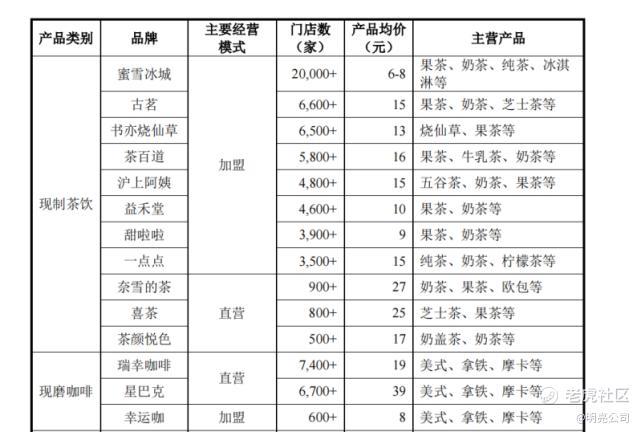 | 产品类别 | 品牌 | 主要经营模式 | 门店数（家） | 产品均价（元） | 主营产品 |
|---|---|---|---|---|---|
| 现制茶饮 | 蜜雪冰城 | 加盟 | 20,000+ | 6-8 | 果茶、奶茶、纯茶、冰淇淋等 |
| | 古茗 | | 6,600+ | 15 | 果茶、奶茶、芝士茶等 |
| | 书亦烧仙草 | | 6,500+ | 13 | 烧仙草、果茶等 |
| | 茶百道 | | 5,800+ | 16 | 果茶、牛乳茶、奶茶等 |
| | 沪上阿姨 | | 4,800+ | 15 | 五谷茶、奶茶、果茶等 |
| | 益禾堂 | | 4,600+ | 10 | 果茶、奶茶等 |
| | 甜啦啦 | | 3,900+ | 9 | 果茶、奶茶等 |
| | 一点点 | | 3,500+ | 15 | 纯茶、奶茶、柠檬茶等 |
| | 奈雪的茶 | 直营 | 900+ | 27 | 奶茶、果茶、欧包等 |
| | 喜茶 | | 800+ | 25 | 芝士茶、果茶等 |
| | 茶颜悦色 | | 500+ | 17 | 奶盖茶、奶茶等 |
| 现磨咖啡 | 瑞幸咖啡 | 直营 | 7,400+ | 19 | 美式、拿铁、摩卡等 |
| | 星巴克 | | 6,700+ | 39 | 美式、拿铁、摩卡等 |
| | 幸运咖 | 加盟 | 600+ | 8 | 美式、拿铁、摩卡等 |

老虎社区
@明亮公司